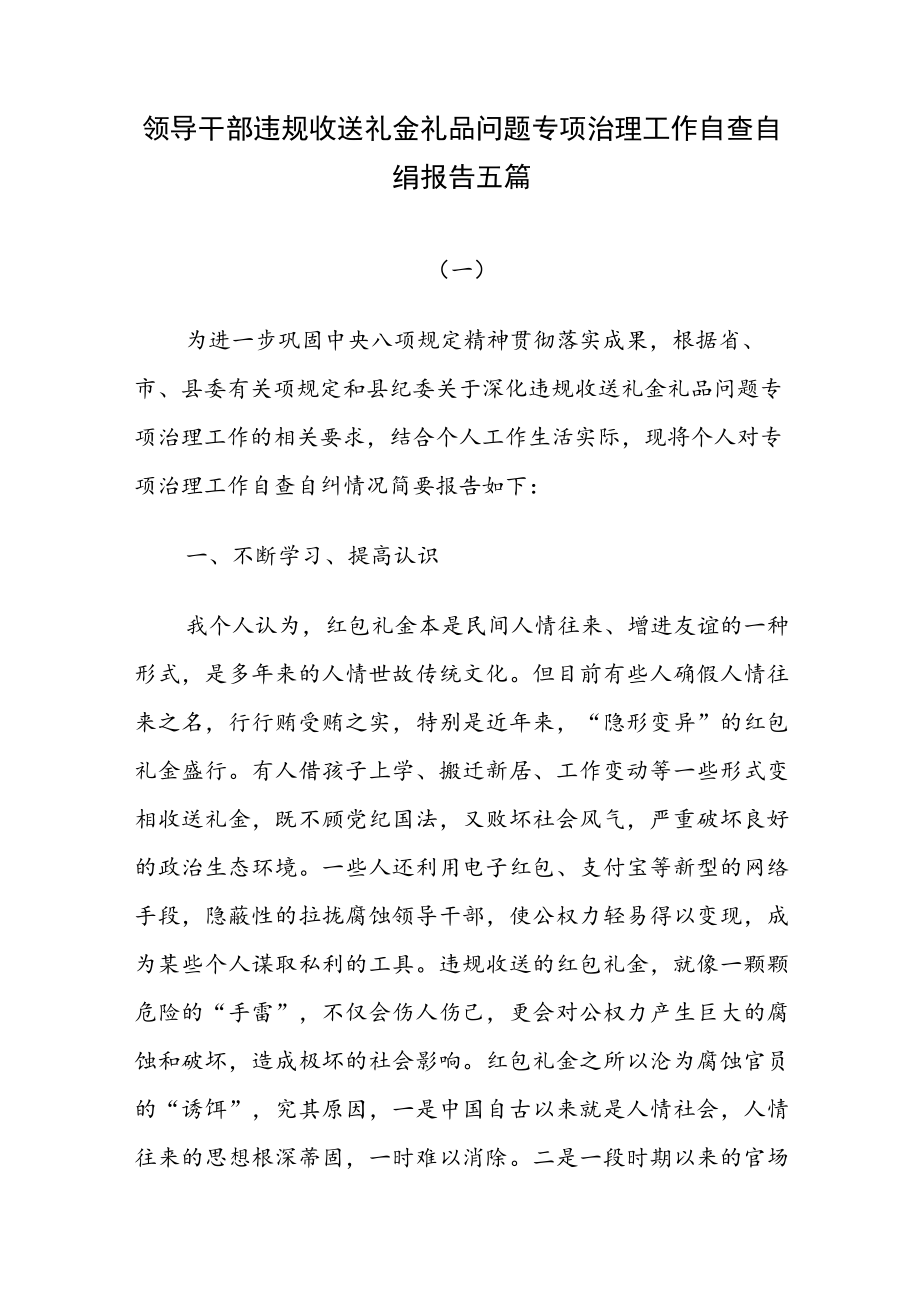 领导干部违规收送礼金礼品问题专项治理工作自查自绢报告五篇

（一）

为进一步巩固中央八项规定精神贯彻落实成果，根据省、市、县委有关项规定和县纪委关于深化违规收送礼金礼品问题专项治理工作的相关要求，结合个人工作生活实际，现将个人对专项治理工作自查自纠情况简要报告如下：

一、不断学习、提高认识

我个人认为，红包礼金本是民间人情往来、增进友谊的一种形式，是多年来的人情世故传统文化。但目前有些人确假人情往来之名，行行贿受贿之实，特别是近年来，“隐形变异”的红包礼金盛行。有人借孩子上学、搬迁新居、工作变动等一些形式变相收送礼金，既不顾党纪国法，又败坏社会风气，严重破坏良好的政治生态环境。一些人还利用电子红包、支付宝等新型的网络手段，隐蔽性的拉拢腐蚀领导干部，使公权力轻易得以变现，成为某些个人谋取私利的工具。违规收送的红包礼金，就像一颗颗危险的“手雷”，不仅会伤人伤己，更会对公权力产生巨大的腐蚀和破坏，造成极坏的社会影响。红包礼金之所以沦为腐蚀官员的“诱饵”，究其原因，一是中国自古以来就是人情社会，人情往来的思想根深蒂固，一时难以消除。二是一段时期以来的官场